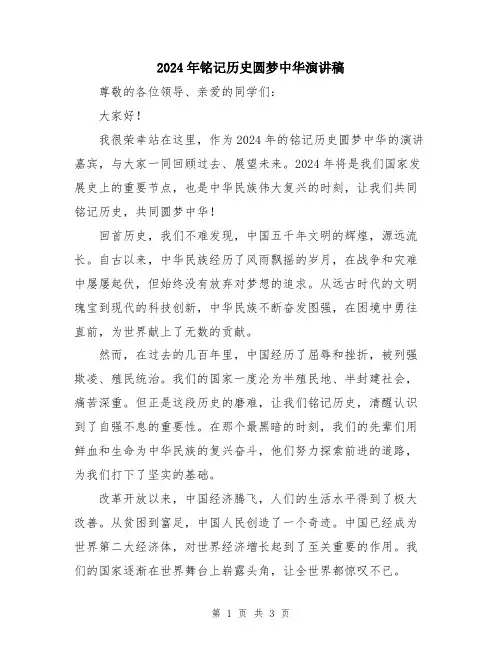 2024年铭记历史圆梦中华演讲稿

尊敬的各位领导、亲爱的同学们：

大家好！

我很荣幸站在这里，作为2024年的铭记历史圆梦中华的演讲嘉宾，与大家一同回顾过去、展望未来。2024年将是我们国家发展史上的重要节点，也是中华民族伟大复兴的时刻，让我们共同铭记历史，共同圆梦中华！

回首历史，我们不难发现，中国五千年文明的辉煌，源远流长。自古以来，中华民族经历了风雨飘摇的岁月，在战争和灾难中屡屡起伏，但始终没有放弃对梦想的追求。从远古时代的文明瑰宝到现代的科技创新，中华民族不断奋发图强，在困境中勇往直前，为世界献上了无数的贡献。

然而，在过去的几百年里，中国经历了屈辱和挫折，被列强欺凌、殖民统治。我们的国家一度沦为半殖民地、半封建社会，痛苦深重。但正是这段历史的磨难，让我们铭记历史，清醒认识到了自强不息的重要性。在那个最黑暗的时刻，我们的先辈们用鲜血和生命为中华民族的复兴奋斗，他们努力探索前进的道路，为我们打下了坚实的基础。

改革开放以来，中国经济腾飞，人们的生活水平得到了极大改善。从贫困到富足，中国人民创造了一个奇迹。中国已经成为世界第二大经济体，对世界经济增长起到了至关重要的作用。我们的国家逐渐在世界舞台上崭露头角，让全世界都惊叹不已。

第 1 页 共 3 页